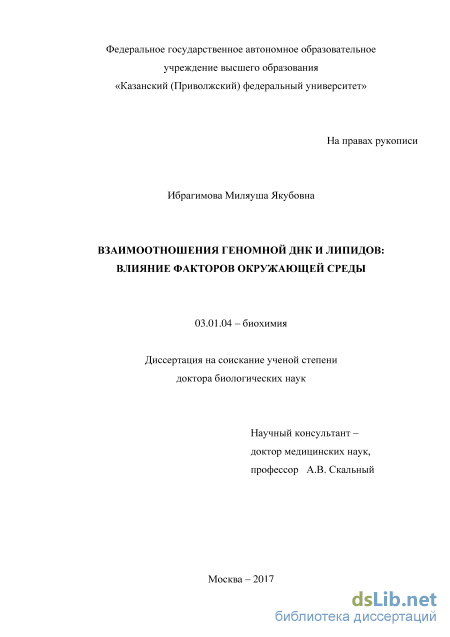 Федеральное государственное автономное образовательное учреждение высшего образования «Казанский (Приволжский) федеральный университет»

На правах рукописи

Ибрагимова Миляуша Якубовна

ВЗАИМООТНОШЕНИЯ ГЕНОМНОЙ ДНК И ЛИПИДОВ: ВЛИЯНИЕ ФАКТОРОВ ОКРУЖАЮЩЕЙ СРЕДЫ

03.01.04 – биохимия

Диссертация на соискание ученой степени доктора биологических наук

Научный консультант – доктор медицинских наук, профессор А.В. Скальный

Москва – 2017

dsLib.net
библиотека диссертаций